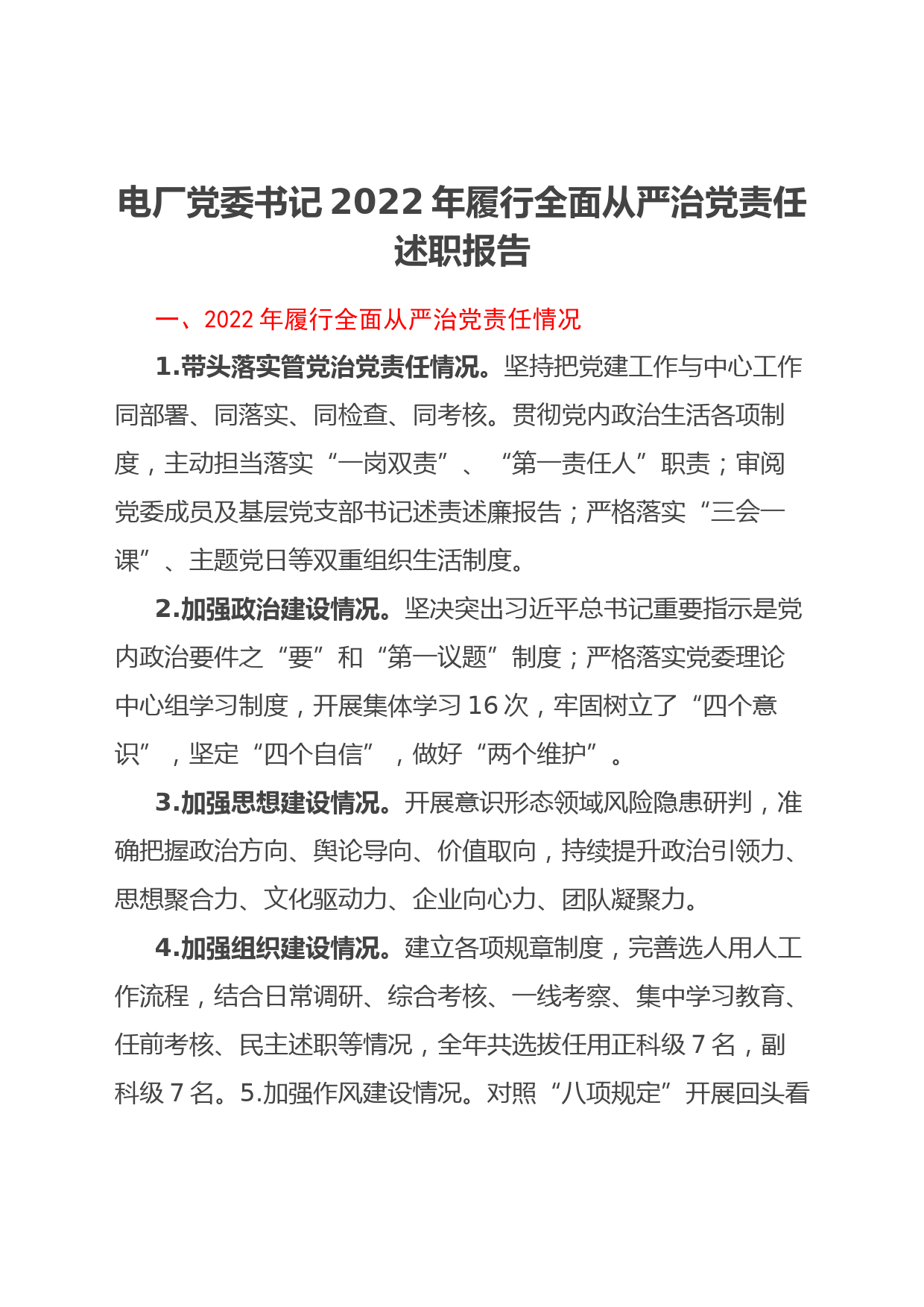 电厂党委书记 2022 年履行全面从严治党责任述职报告

一、2022 年履行全面从严治党责任情况

1.带头落实管党治党责任情况。坚持把党建工作与中心工作同部署、同落实、同检查、同考核。贯彻党内政治生活各项制度，主动担当落实“一岗双责”、“第一责任人”职责；审阅党委成员及基层党支部书记述责述廉报告；严格落实“三会一课”、主题党日等双重组织生活制度。

2.加强政治建设情况。坚决突出习近平总书记重要指示是党内政治要件之“要”和“第一议题”制度；严格落实党委理论中心组学习制度，开展集体学习 16 次，牢固树立了“四个意识”，坚定“四个自信”，做好“两个维护”。

3.加强思想建设情况。开展意识形态领域风险隐患研判，准确把握政治方向、舆论导向、价值取向，持续提升政治引领力、思想聚合力、文化驱动力、企业向心力、团队凝聚力。

4.加强组织建设情况。建立各项规章制度，完善选人用人工作流程，结合日常调研、综合考核、一线考察、集中学习教育、任前考核、民主述职等情况，全年共选拔任用正科级 7 名，副科级 7 名。5.加强作风建设情况。对照“八项规定”开展回头看